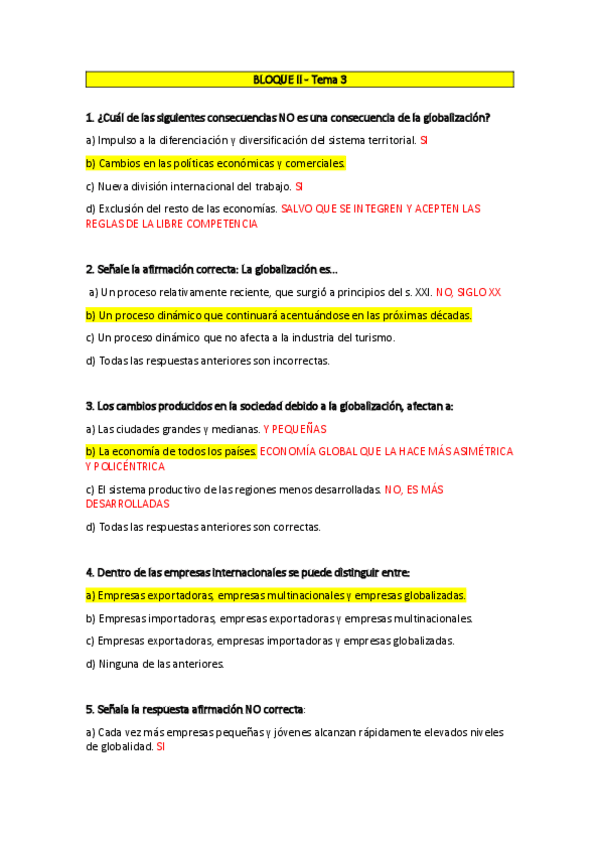 BLOQUE II - Tema 3

1. ¿Cuál de las siguientes consecuencias NO es una consecuencia de la globalización?

a) Impulso a la diferenciación y diversificación del sistema territorial. SI

b) Cambios en las políticas económicas y comerciales.

c) Nueva división internacional del trabajo. SI

d) Exclusión del resto de las economías. SALVO QUE SE INTEGREN Y ACEPTEN LAS REGLAS DE LA LIBRE COMPETENCIA

2. Señale la afirmación correcta: La globalización es...

a) Un proceso relativamente reciente, que surgió a principios del s. XXI. NO, SIGLO XX

b) Un proceso dinámico que continuará acentuándose en las próximas décadas.

c) Un proceso dinámico que no afecta a la industria del turismo.

d) Todas las respuestas anteriores son incorrectas.

3. Los cambios producidos en la sociedad debido a la globalización, afectan a:

a) Las ciudades grandes y medianas. Y PEQUEÑAS

b) La economía de todos los países. ECONOMÍA GLOBAL QUE LA HACE MÁS ASIMÉTRICA Y POLICÉNTRICA

c) El sistema productivo de las regiones menos desarrolladas. NO, ES MÁS DESARROLLADAS

d) Todas las respuestas anteriores son correctas.

4. Dentro de las empresas internacionales se puede distinguir entre:

a) Empresas exportadoras, empresas multinacionales y empresas globalizadas.

b) Empresas importadoras, empresas exportadoras y empresas multinacionales.

c) Empresas exportadoras, empresas importadoras y empresas globalizadas.

d) Ninguna de las anteriores.

5. Señala la respuesta afirmación NO correcta:

a) Cada vez más empresas pequeñas y jóvenes alcanzan rápidamente elevados niveles de globalidad. SI